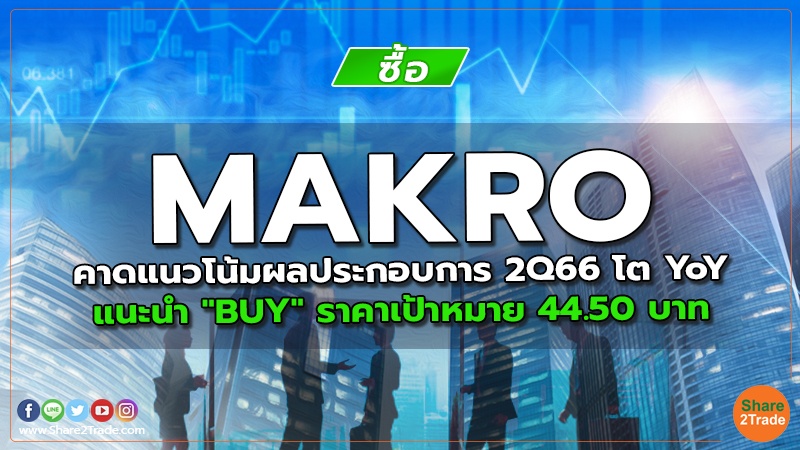 06.381

ซื้อ

MAKRO

คาดแนวโน้มผลประกอบการ 2Q66 โต YoY

แนะนำ "BUY" ราคาเป้าหมาย 44.50 บาท

LINE

www.Share2Trade.com

Share 2Trade